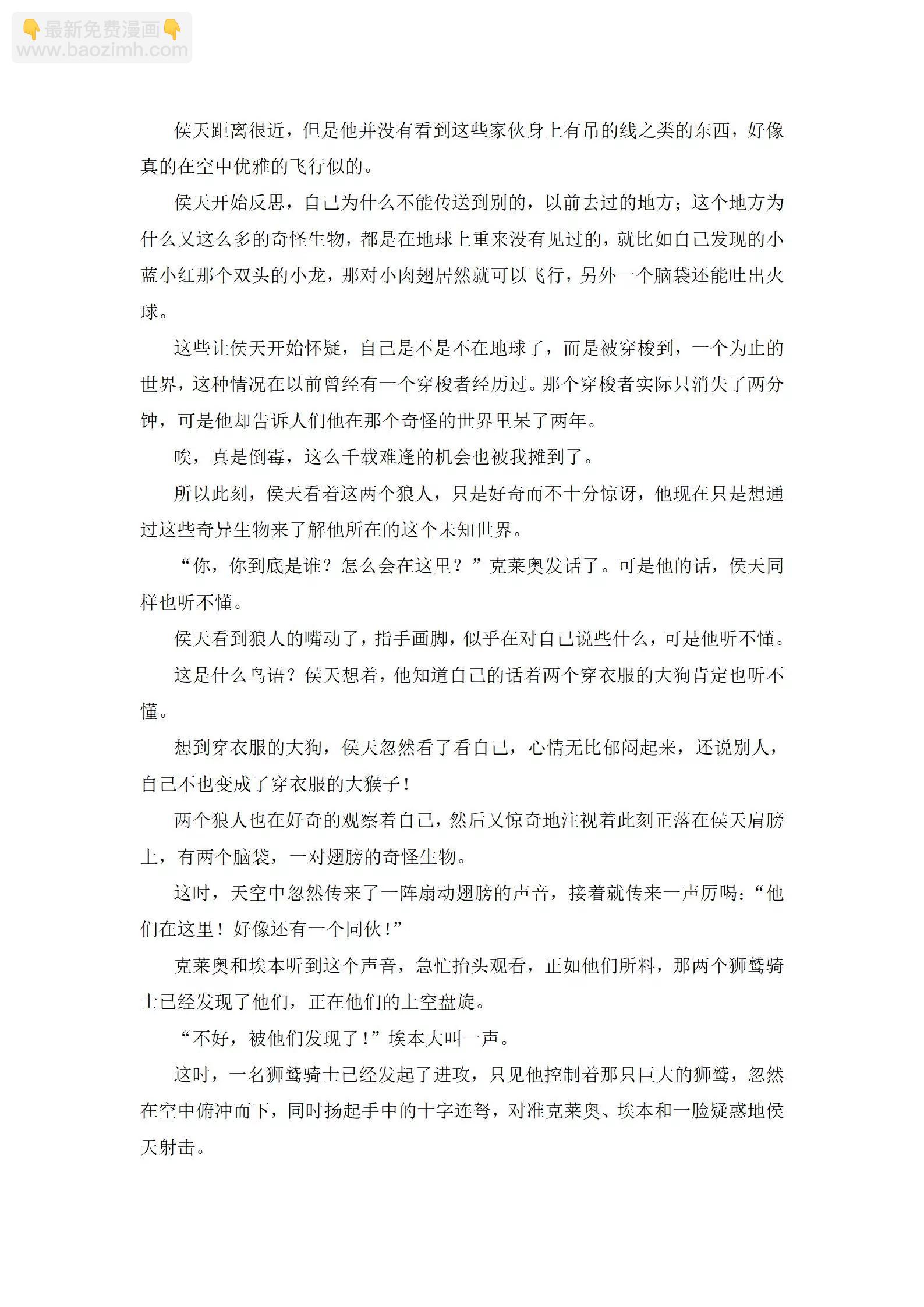 侯天距离很近，但是他并没有看到这些家伙身上有吊的线之类的东西，好像真的在空中优雅的飞行似的。

侯天开始反思，自己为什么不能传送到别的，以前去过的地方；这个地方为什么又这么多的奇怪生物，都是在地球上重来没有见过的，就比如自己发现的小蓝小红那个双头的小龙，那对小肉翅居然就可以飞行，另外一个脑袋还能吐出火球。

这些让侯天开始怀疑，自己是不是不在地球了，而是被穿梭到，一个为止的世界，这种情况在以前曾经有一个穿梭者经历过。那个穿梭者实际只消失了两分钟，可是他却告诉人们他在那个奇怪的世界里呆了两年。

唉，真是倒霉，这么千载难逢的机会也被我摊到了。

所以此刻，侯天看着这两个狼人，只是好奇而不十分惊讶，他现在只是想通过这些奇异生物来了解他所在的这个未知世界。

“你，你到底是谁？怎么会在这里？”克莱奥发话了。可是他的话，侯天同样也听不懂。

侯天看到狼人的嘴动了，指手画脚，似乎在对自己说些什么，可是他听不懂。

这是什么鸟语？侯天想着，他知道自己的话着两个穿衣服的大狗肯定也听不懂。

想到穿衣服的大狗，侯天忽然看了看自己，心情无比郁闷起来，还说别人，自己不也变成了穿衣服的大猴子！

两个狼人也在好奇的观察着自己，然后又惊奇地注视着此刻正落在侯天肩膀上，有两个脑袋，一对翅膀的奇怪生物。

这时，天空中忽然传来了一阵扇动翅膀的声音，接着就传来一声厉喝：“他们在这里！好像还有一个同伙！”

克莱奥和埃本听到这个声音，急忙抬头观看，正如他们所料，那两个狮鹫骑士已经发现了他们，正在他们的上空盘旋。

“不好，被他们发现了！”埃本大叫一声。

这时，一名狮鹫骑士已经发起了进攻，只见他控制着那只巨大的狮鹫，忽然在空中俯冲而下，同时扬起手中的十字连弩，对准克莱奥、埃本和一脸疑惑地侯天射击。

最新免费漫画
www.baozimh.com